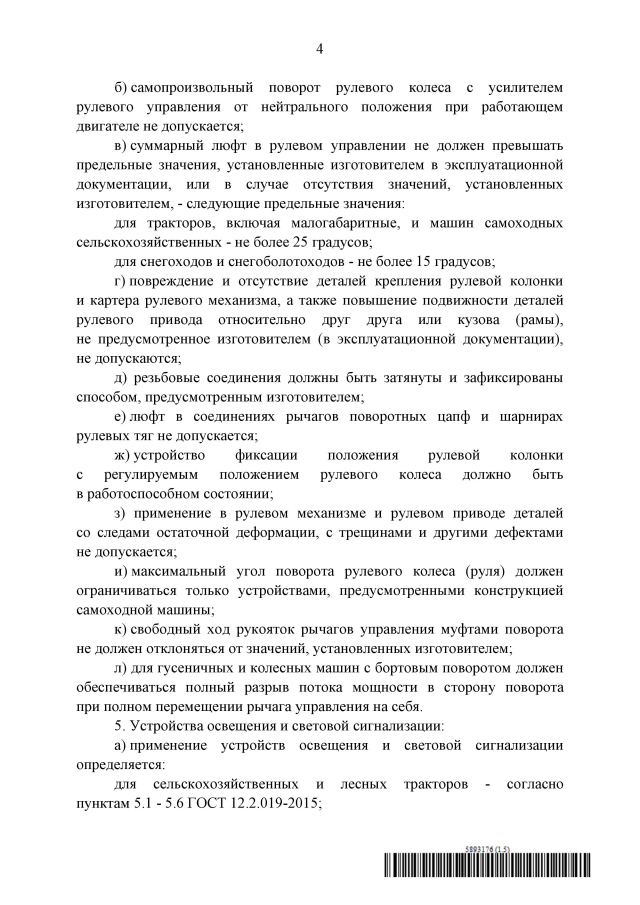 4

б) самопроизвольный поворот рулевого колеса с усилителем рулевого управления от нейтрального положения при работающем двигателе не допускается;

в) суммарный люфт в рулевом управлении не должен превышать предельные значения, установленные изготовителем в эксплуатационной документации, или в случае отсутствия значений, установленных изготовителем, - следующие предельные значения:

для тракторов, включая малогабаритные, и машин самоходных сельскохозяйственных - не более 25 градусов;

для снегоходов и снегоболотоходов - не более 15 градусов;

г) повреждение и отсутствие деталей крепления рулевой колонки и картера рулевого механизма, а также повышение подвижности деталей рулевого привода относительно друг друга или кузова (рамы), не предусмотренное изготовителем (в эксплуатационной документации), не допускаются;

д) резьбовые соединения должны быть затянуты и зафиксированы способом, предусмотренным изготовителем;

е) люфт в соединениях рычагов поворотных цапф и шарнирах рулевых тяг не допускается;

ж) устройство фиксации положения рулевой колонки с регулируемым положением рулевого колеса должно быть в работоспособном состоянии;

з) применение в рулевом механизме и рулевом приводе деталей со следами остаточной деформации, с трещинами и другими дефектами не допускается;

и) максимальный угол поворота рулевого колеса (руля) должен ограничиваться только устройствами, предусмотренными конструкцией самоходной машины;

к) свободный ход рукояток рычагов управления муфтами поворота не должен отклоняться от значений, установленных изготовителем;

л) для гусеничных и колесных машин с бортовым поворотом должен обеспечиваться полный разрыв потока мощности в сторону поворота при полном перемещении рычага управления на себя.

5. Устройства освещения и световой сигнализации:

а) применение устройств освещения и световой сигнализации определяется:

для сельскохозяйственных и лесных тракторов - согласно пунктам 5.1 - 5.6 ГОСТ 12.2.019-2015;

5893176 (1.5)